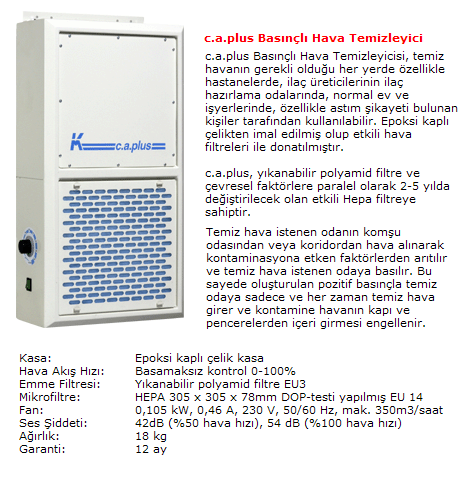 K c.a.plus

c.a.plus Basınçlı Hava Temizleyici

c.a.plus Basınçlı Hava Temizleyicisi, temiz havanın gerekli olduğu her yerde özellikle hastanelerde, ilaç üreticilerinin ilaç hazırlama odalarında, normal ev ve işyerlerinde, özellikle astım şikayeti bulunan kişiler tarafından kullanılabilir. Epoksi kaplı çelikten imal edilmiş olup etkili hava filtreleri ile donatılmıştır.

c.a.plus, yıkanabilir polyamid filtre ve çevresel faktörlere paralel olarak 2-5 yılda değiştirilecek olan etkili Hepa filtreye sahiptir.

Temiz hava istenen odanın komşu odasından veya koridordan hava alınarak kontaminasyona etken faktörlerden arıtılır ve temiz hava istenen odaya basılır. Bu sayede oluşturulan pozitif basınçla temiz odaya sadece ve her zaman temiz hava girer ve kontamine havanın kapı ve pencerelerden içeri girmesi engellenir.

| | |
|---|---|
| Kasa: | Epoksi kaplı çelik kasa |
| Hava Akış Hızı: | Basamaksız kontrol 0-100% |
| Emme Filtresi: | Yıkanabilir polyamid filtre EU3 |
| Mikrofiltre: | HEPA 305 x 305 x 78mm DOP-testi yapılmış EU 14 |
| Fan: | 0,105 kW, 0,46 A, 230 V, 50/60 Hz, mak. 350m3/saat |
| Ses Şiddeti: | 42dB (%50 hava hızı), 54 dB (%100 hava hızı) |
| Ağırlık: | 18 kg |
| Garanti: | 12 ay |